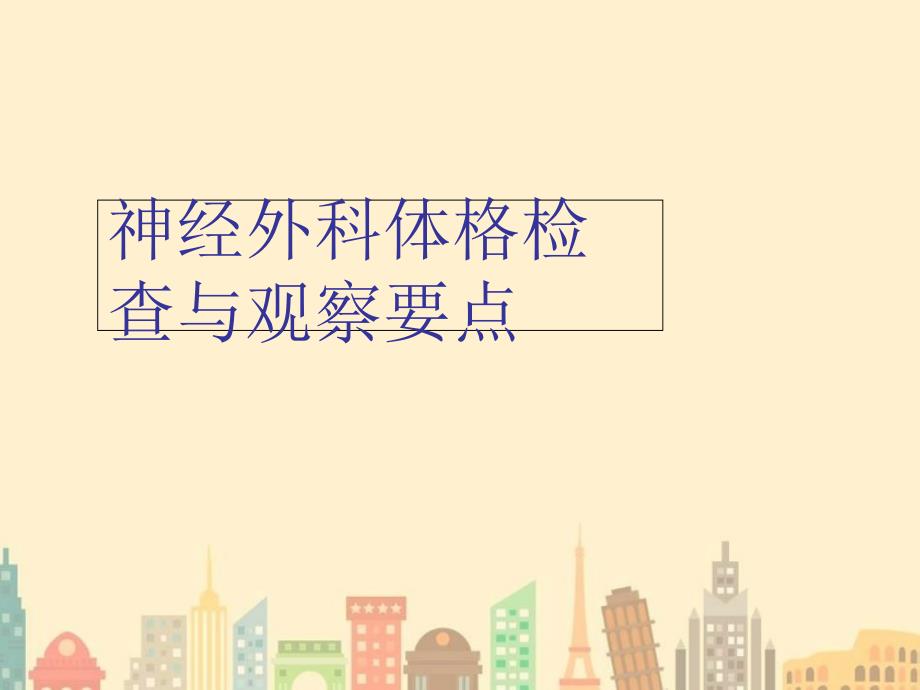 神经外科体格检查与观察要点